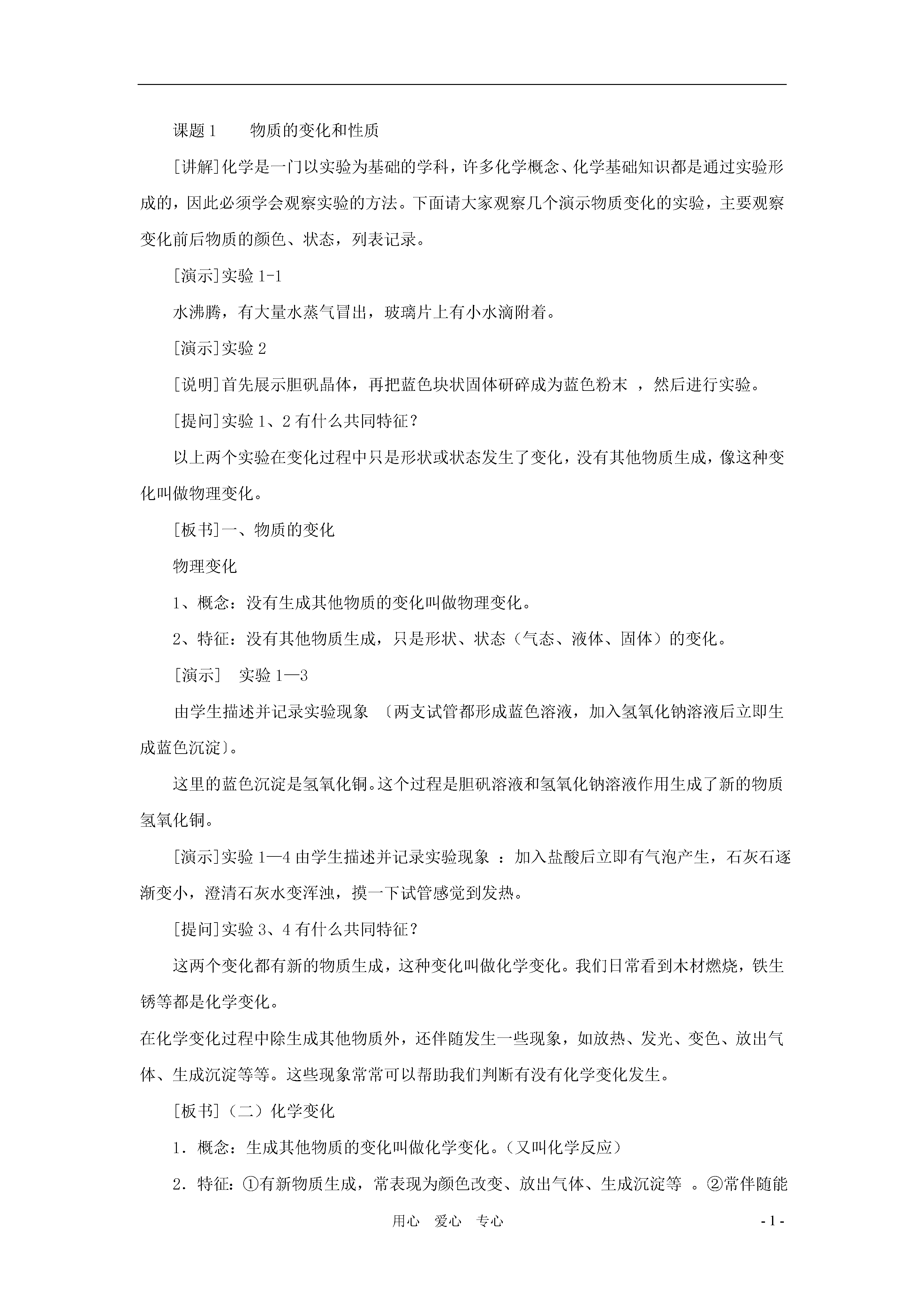 课题 1　　物质的变化和性质

[讲解]化学是一门以实验为基础的学科，许多化学概念、化学基础知识都是通过实验形成的，因此必须学会观察实验的方法。下面请大家观察几个演示物质变化的实验，主要观察变化前后物质的颜色、状态，列表记录。

[演示]实验 1-1

水沸腾，有大量水蒸气冒出，玻璃片上有小水滴附着。

[演示]实验 2

[说明]首先展示胆矾晶体，再把蓝色块状固体研碎成为蓝色粉末 ，然后进行实验。

[提问]实验 1、2 有什么共同特征？

以上两个实验在变化过程中只是形状或状态发生了变化，没有其他物质生成，像这种变化叫做物理变化。

[板书]一、物质的变化

物理变化

1、概念：没有生成其他物质的变化叫做物理变化。

2、特征：没有其他物质生成，只是形状、状态（气态、液体、固体）的变化。

[演示]　实验 1—3

由学生描述并记录实验现象 〔两支试管都形成蓝色溶液，加入氢氧化钠溶液后立即生成蓝色沉淀〕。

这里的蓝色沉淀是氢氧化铜。这个过程是胆矾溶液和氢氧化钠溶液作用生成了新的物质氢氧化铜。

[演示]实验 1—4 由学生描述并记录实验现象 ：加入盐酸后立即有气泡产生，石灰石逐渐变小，澄清石灰水变浑浊，摸一下试管感觉到发热。

[提问]实验 3、4 有什么共同特征？

这两个变化都有新的物质生成，这种变化叫做化学变化。我们日常看到木材燃烧，铁生锈等都是化学变化。

在化学变化过程中除生成其他物质外，还伴随发生一些现象，如放热、发光、变色、放出气体、生成沉淀等等。这些现象常常可以帮助我们判断有没有化学变化发生。

[板书]（二）化学变化

1．概念：生成其他物质的变化叫做化学变化。（又叫化学反应）

2．特征：①有新物质生成，常表现为颜色改变、放出气体、生成沉淀等 。②常伴随能

用心　爱心　专心　　　　- 1 -